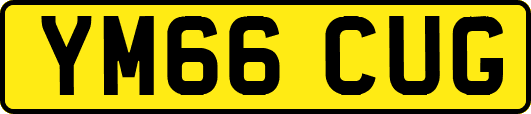 YM66 CUG